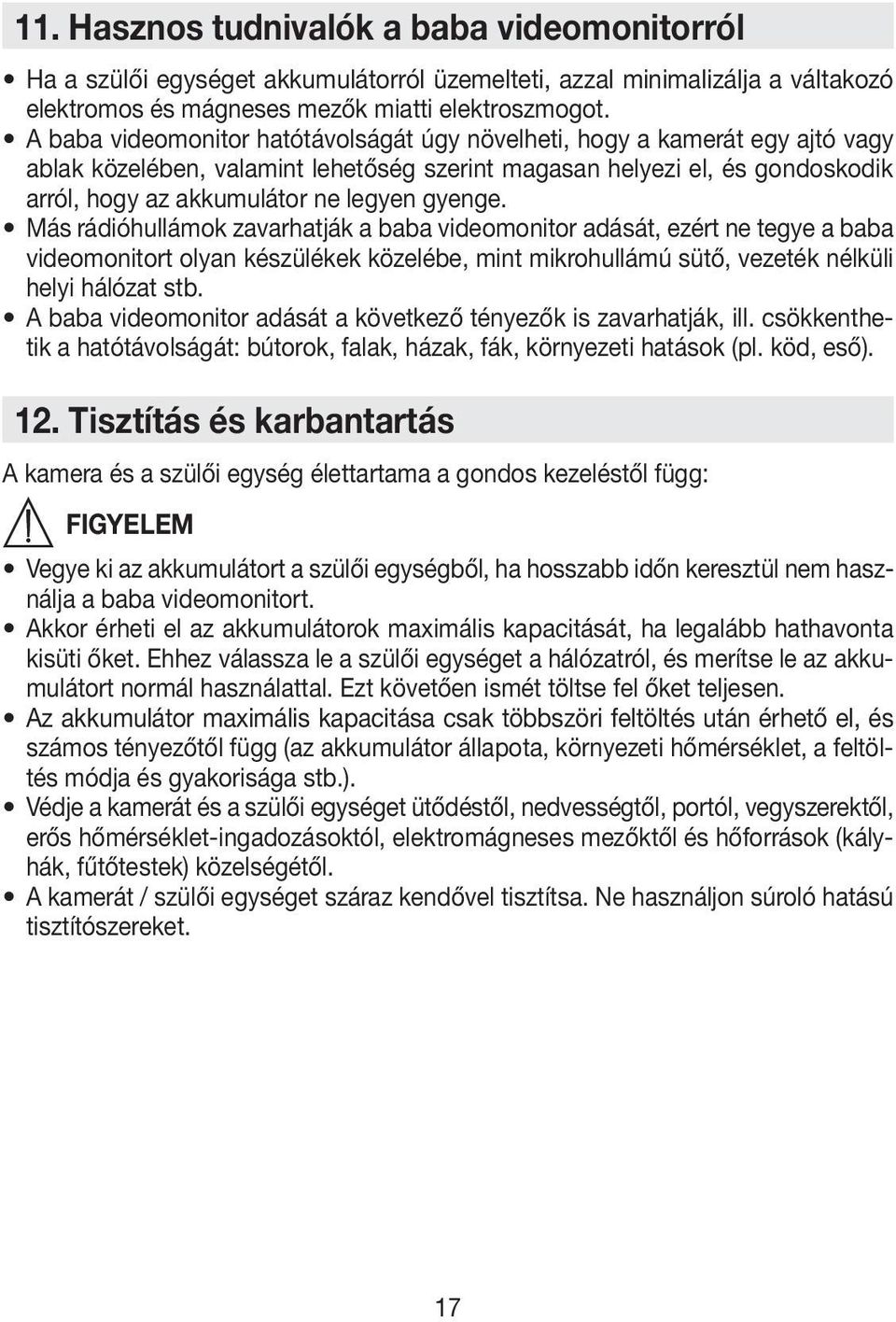 11. Hasznos tudnivalók a baba videomonitorról

• Ha a szülői egységet akkumulátorról üzemelteti, azzal minimalizálja a váltakozó elektromos és mágneses mezők miatti elektroszmogot.
• A baba videomonitor hatótávolságát úgy növelheti, hogy a kamerát egy ajtó vagy ablak közelében, valamint lehetőség szerint magasan helyezi el, és gondoskodik arról, hogy az akkumulátor ne legyen gyenge.
• Más rádióhullámok zavarhatják a baba videomonitor adását, ezért ne tegye a baba videomonitort olyan készülékek közelébe, mint mikrohullámú sütő, vezeték nélküli helyi hálózat stb.
• A baba videomonitor adását a következő tényezők is zavarhatják, ill. csökkenthetik a hatótávolságát: bútorok, falak, házak, fák, környezeti hatások (pl. köd, eső).

12. Tisztítás és karbantartás

A kamera és a szülői egység élettartama a gondos kezeléstől függ:

FIGYELEM

• Vegye ki az akkumulátort a szülői egységből, ha hosszabb időn keresztül nem használja a baba videomonitort.
• Akkor érheti el az akkumulátorok maximális kapacitását, ha legalább hathavonta kisüti őket. Ehhez válassza le a szülői egységet a hálózatról, és merítse le az akkumulátort normál használattal. Ezt követően ismét töltse fel őket teljesen.
• Az akkumulátor maximális kapacitása csak többszöri feltöltés után érhető el, és számos tényezőtől függ (az akkumulátor állapota, környezeti hőmérséklet, a feltöltés módja és gyakorisága stb.).
• Védje a kamerát és a szülői egységet ütődéstől, nedvességtől, portól, vegyszerektől, erős hőmérséklet-ingadozásoktól, elektromágneses mezőktől és hőforrások (kályhák, fűtőtestek) közelségétől.
• A kamerát / szülői egységet száraz kendővel tisztítsa. Ne használjon súroló hatású tisztítószereket.

17